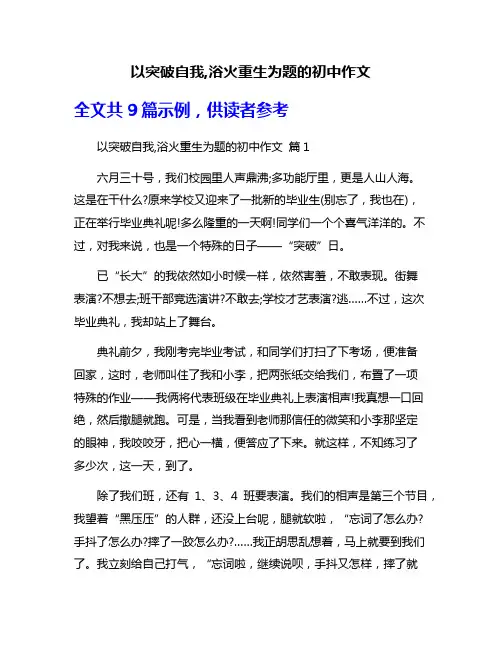 以突破自我,浴火重生为题的初中作文

全文共 9 篇示例，供读者参考

以突破自我,浴火重生为题的初中作文 篇 1

六月三十号，我们校园里人声鼎沸;多功能厅里，更是人山人海。这是在干什么?原来学校又迎来了一批新的毕业生(别忘了，我也在)，正在举行毕业典礼呢!多么隆重的一天啊!同学们一个个喜气洋洋的。不过，对我来说，也是一个特殊的日子——“突破”日。

已“长大”的我依然如小时候一样，依然害羞，不敢表现。街舞表演?不想去;班干部竞选演讲?不敢去;学校才艺表演?逃……不过，这次毕业典礼，我却站上了舞台。

典礼前夕，我刚考完毕业考试，和同学们打扫了下考场，便准备回家，这时，老师叫住了我和小李，把两张纸交给我们，布置了一项特殊的作业——我俩将代表班级在毕业典礼上表演相声!我真想一口回绝，然后撒腿就跑。可是，当我看到老师那信任的微笑和小李那坚定的眼神，我咬咬牙，把心一横，便答应了下来。就这样，不知练习了多少次，这一天，到了。

除了我们班，还有 1、3、4 班要表演。我们的相声是第三个节目，我望着“黑压压”的人群，还没上台呢，腿就软啦，“忘词了怎么办?手抖了怎么办?摔了一跤怎么办?……我正胡思乱想着，马上就要到我们了。我立刻给自己打气，“忘词啦，继续说呗，手抖又怎样，摔了就